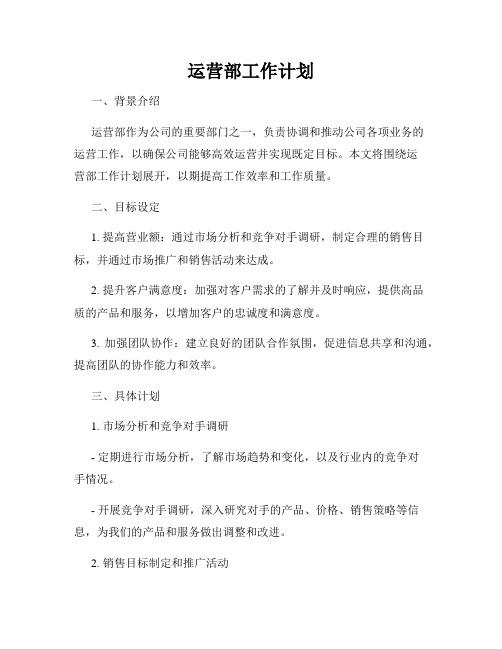 运营部工作计划

一、背景介绍

运营部作为公司的重要部门之一，负责协调和推动公司各项业务的运营工作，以确保公司能够高效运营并实现既定目标。本文将围绕运营部工作计划展开，以期提高工作效率和工作质量。

二、目标设定

1. 提高营业额：通过市场分析和竞争对手调研，制定合理的销售目标，并通过市场推广和销售活动来达成。

2. 提升客户满意度：加强对客户需求的了解并及时响应，提供高品质的产品和服务，以增加客户的忠诚度和满意度。

3. 加强团队协作：建立良好的团队合作氛围，促进信息共享和沟通，提高团队的协作能力和效率。

三、具体计划

1. 市场分析和竞争对手调研

- 定期进行市场分析，了解市场趋势和变化，以及行业内的竞争对手情况。

- 开展竞争对手调研，深入研究对手的产品、价格、销售策略等信息，为我们的产品和服务做出调整和改进。

2. 销售目标制定和推广活动